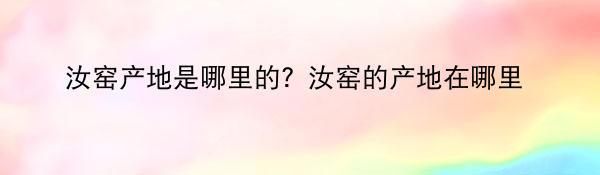 汝窑产地是哪里的？汝窑的产地在哪里